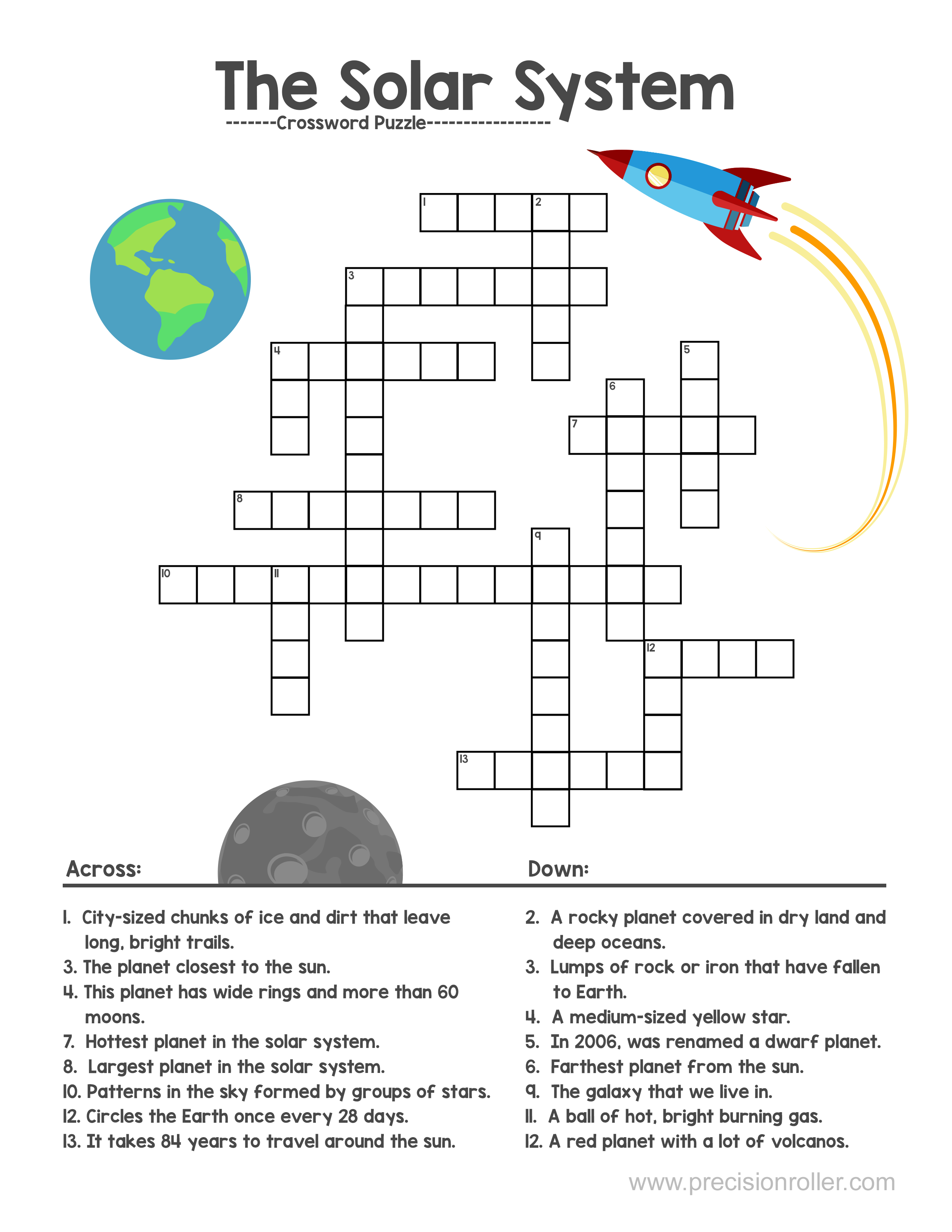 The Solar System
-------Crossword Puzzle-----------------

1 2
3
4 5
6
7
8
9
10 11
12
13

Across:

1. City-sized chunks of ice and dirt that leave long, bright trails.
3. The planet closest to the sun.
4. This planet has wide rings and more than 60 moons.
7. Hottest planet in the solar system.
8. Largest planet in the solar system.
10. Patterns in the sky formed by groups of stars.
12. Circles the Earth once every 28 days.
13. It takes 84 years to travel around the sun.

Down:

2. A rocky planet covered in dry land and deep oceans.
3. Lumps of rock or iron that have fallen to Earth.
4. A medium-sized yellow star.
5. In 2006, was renamed a dwarf planet.
6. Farthest planet from the sun.
9. The galaxy that we live in.
11. A ball of hot, bright burning gas.
12. A red planet with a lot of volcanos.

www.precisionroller.com